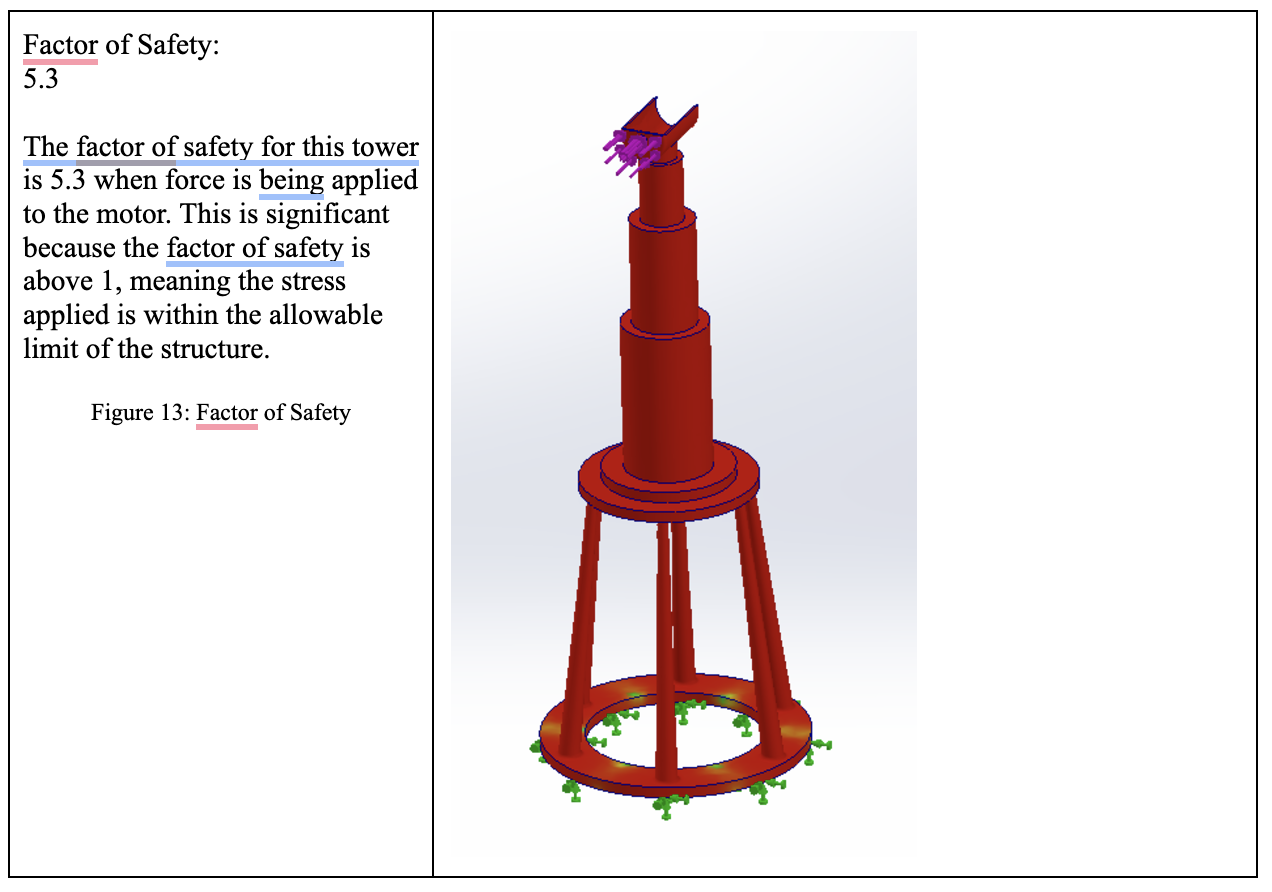 Factor of Safety:
5.3

The factor of safety for this tower is 5.3 when force is being applied to the motor. This is significant because the factor of safety is above 1, meaning the stress applied is within the allowable limit of the structure.

Figure 13: Factor of Safety